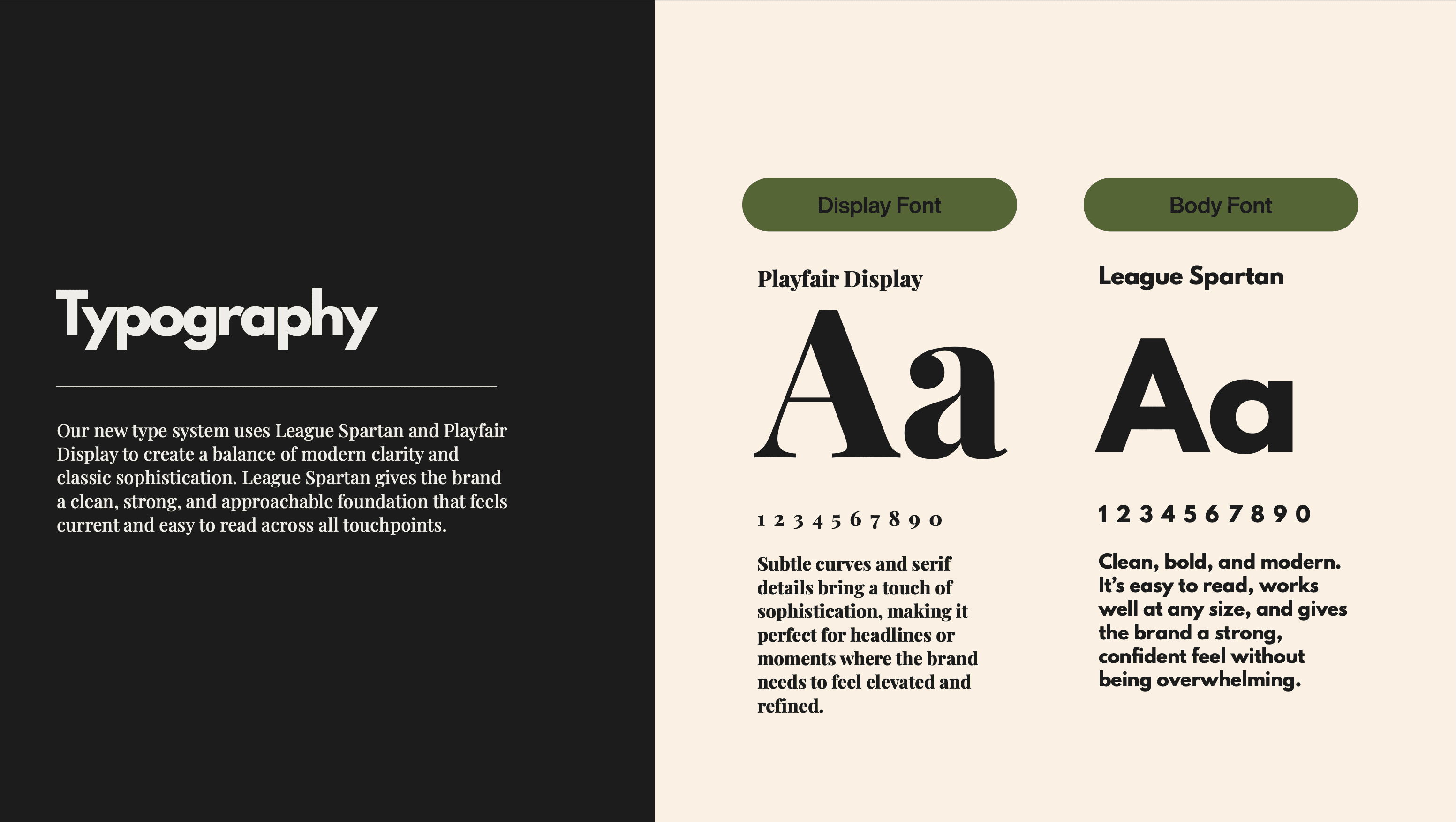 Typography

Our new type system uses League Spartan and Playfair Display to create a balance of modern clarity and classic sophistication. League Spartan gives the brand a clean, strong, and approachable foundation that feels current and easy to read across all touchpoints.

Display Font

Playfair Display

Aa

1 2 3 4 5 6 7 8 9 0

Subtle curves and serif details bring a touch of sophistication, making it perfect for headlines or moments where the brand needs to feel elevated and refined.

Body Font

League Spartan

Aa

1 2 3 4 5 6 7 8 9 0

Clean, bold, and modern. It's easy to read, works well at any size, and gives the brand a strong, confident feel without being overwhelming.